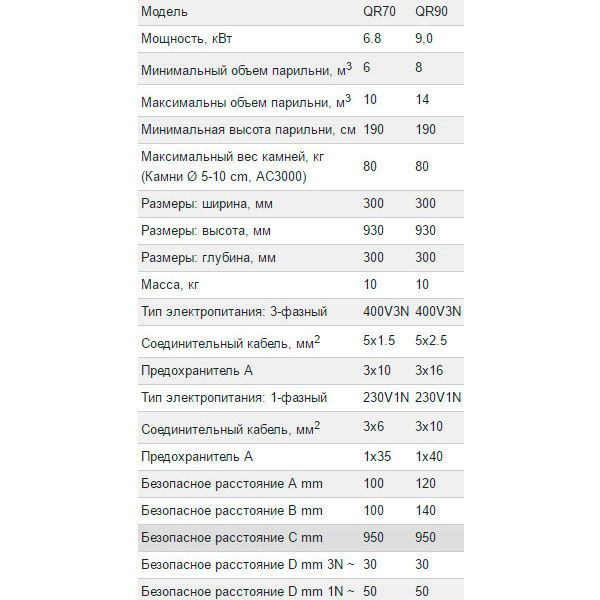 | Модель | QR70 | QR90 |
|---|---|---|
| Мощность, кВт | 6.8 | 9,0 |
| Минимальный объем парильни, м$^3$ | 6 | 8 |
| Максимальны объем парильни, м$^3$ | 10 | 14 |
| Минимальная высота парильни, см | 190 | 190 |
| Максимальный вес камней, кг (Камни Ø 5-10 cm, AC3000) | 80 | 80 |
| Размеры: ширина, мм | 300 | 300 |
| Размеры: высота, мм | 930 | 930 |
| Размеры: глубина, мм | 300 | 300 |
| Масса, кг | 10 | 10 |
| Тип электропитания: 3-фазный | 400V3N | 400V3N |
| Соединительный кабель, мм$^2$ | 5x1.5 | 5x2.5 |
| Предохранитель А | 3x10 | 3x16 |
| Тип электропитания: 1-фазный | 230V1N | 230V1N |
| Соединительный кабель, мм$^2$ | 3x6 | 3x10 |
| Предохранитель А | 1x35 | 1x40 |
| Безопасное расстояние A mm | 100 | 120 |
| Безопасное расстояние B mm | 100 | 140 |
| Безопасное расстояние C mm | 950 | 950 |
| Безопасное расстояние D mm 3N ~ | 30 | 30 |
| Безопасное расстояние D mm 1N ~ | 50 | 50 |